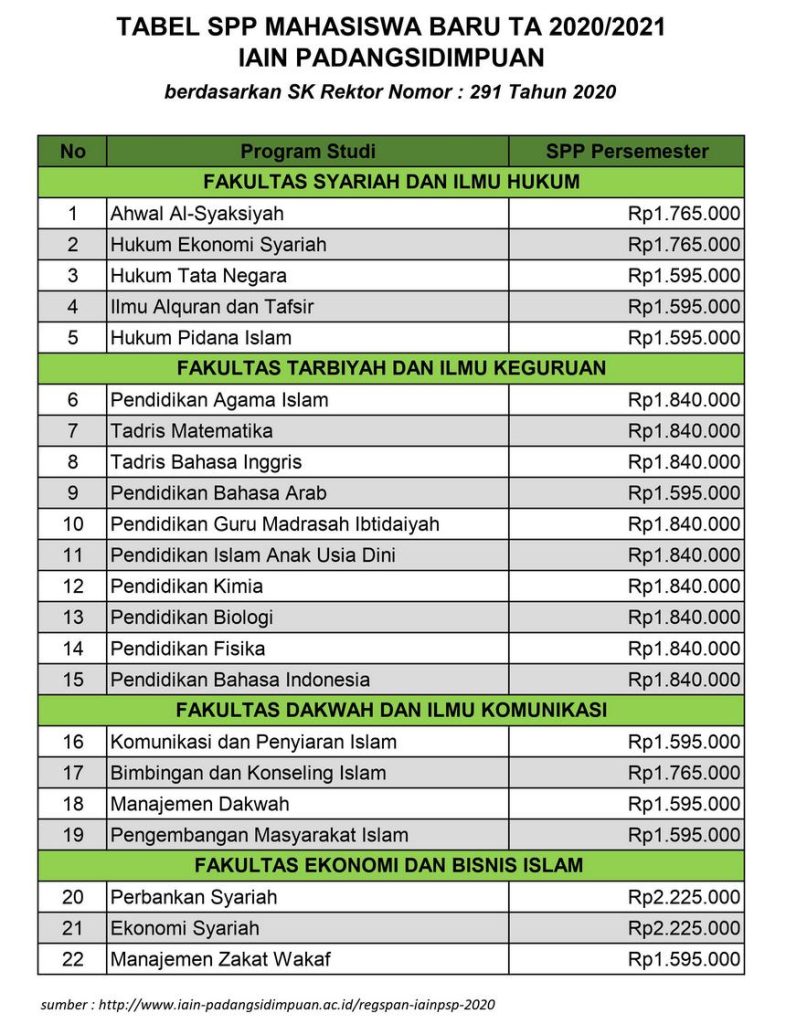 TABEL SPP MAHASISWA BARU TA 2020/2021
IAIN PADANGSIDIMPUAN

berdasarkan SK Rektor Nomor : 291 Tahun 2020

| No | Program Studi | SPP Persemester |
|---|---|---|
| FAKULTAS SYARIAH DAN ILMU HUKUM | | |
| 1 | Ahwal Al-Syaksiyah | Rp1.765.000 |
| 2 | Hukum Ekonomi Syariah | Rp1.765.000 |
| 3 | Hukum Tata Negara | Rp1.595.000 |
| 4 | Ilmu Alquran dan Tafsir | Rp1.595.000 |
| 5 | Hukum Pidana Islam | Rp1.595.000 |
| FAKULTAS TARBIYAH DAN ILMU KEGURUAN | | |
| 6 | Pendidikan Agama Islam | Rp1.840.000 |
| 7 | Tadris Matematika | Rp1.840.000 |
| 8 | Tadris Bahasa Inggris | Rp1.840.000 |
| 9 | Pendidikan Bahasa Arab | Rp1.595.000 |
| 10 | Pendidikan Guru Madrasah Ibtidaiyah | Rp1.840.000 |
| 11 | Pendidikan Islam Anak Usia Dini | Rp1.840.000 |
| 12 | Pendidikan Kimia | Rp1.840.000 |
| 13 | Pendidikan Biologi | Rp1.840.000 |
| 14 | Pendidikan Fisika | Rp1.840.000 |
| 15 | Pendidikan Bahasa Indonesia | Rp1.840.000 |
| FAKULTAS DAKWAH DAN ILMU KOMUNIKASI | | |
| 16 | Komunikasi dan Penyiaran Islam | Rp1.595.000 |
| 17 | Bimbingan dan Konseling Islam | Rp1.765.000 |
| 18 | Manajemen Dakwah | Rp1.595.000 |
| 19 | Pengembangan Masyarakat Islam | Rp1.595.000 |
| FAKULTAS EKONOMI DAN BISNIS ISLAM | | |
| 20 | Perbankan Syariah | Rp2.225.000 |
| 21 | Ekonomi Syariah | Rp2.225.000 |
| 22 | Manajemen Zakat Wakaf | Rp1.595.000 |

sumber : http://www.iain-padangsidimpuan.ac.id/regspan-iainpsp-2020